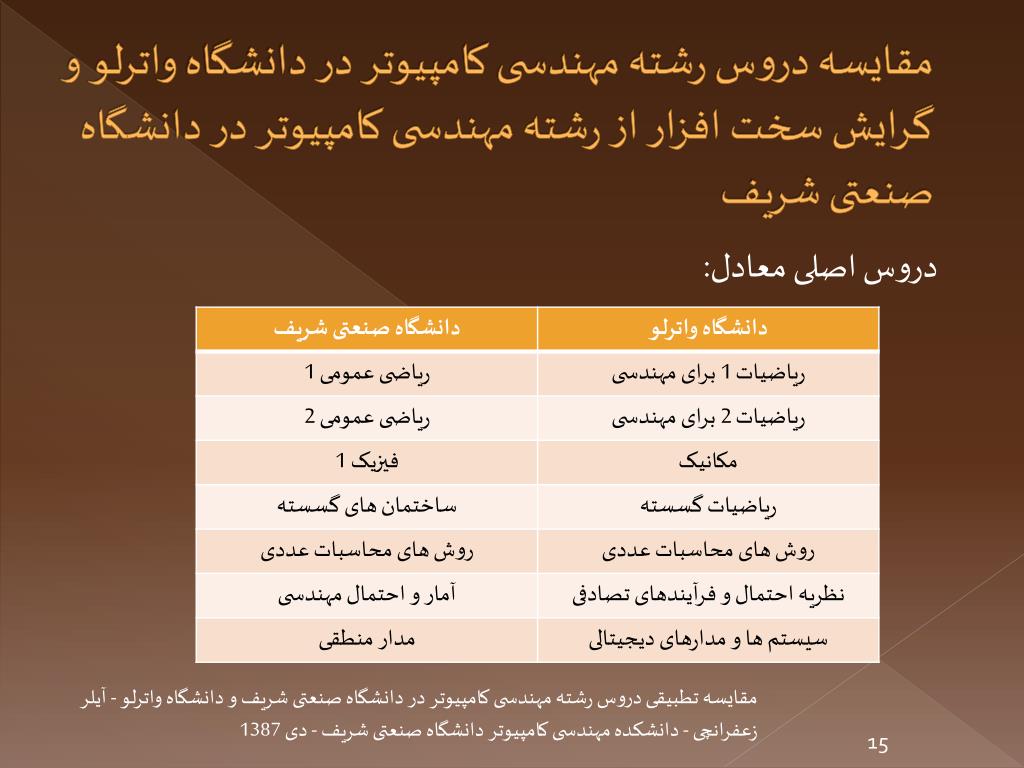 مقایسه دروس رشته مهندسی کامپیوتر در دانشگاه واترلو و گرایش سخت افزار از رشته مهندسی کامپیوتر در دانشگاه صنعتی شریف

دروس اصلی معادل:

| دانشگاه واترلو | دانشگاه صنعتی شریف |
|---|---|
| ریاضیات 1 برای مهندسی | ریاضی عمومی 1 |
| ریاضیات 2 برای مهندسی | ریاضی عمومی 2 |
| مکانیک | فیزیک 1 |
| ریاضیات گسسته | ساختمان های گسسته |
| روش های محاسبات عددی | روش های محاسبات عددی |
| نظریه احتمال و فرآیندهای تصادفی | آمار و احتمال مهندسی |
| سیستم ها و مدارهای دیجیتالی | مدار منطقی |

مقایسه تطبیقی دروس رشته مهندسی کامپیوتر در دانشگاه صنعتی شریف و دانشگاه واترلو - آیلر زعفرانچی - دانشکده مهندسی کامپیوتر دانشگاه صنعتی شریف - دی 1387

15